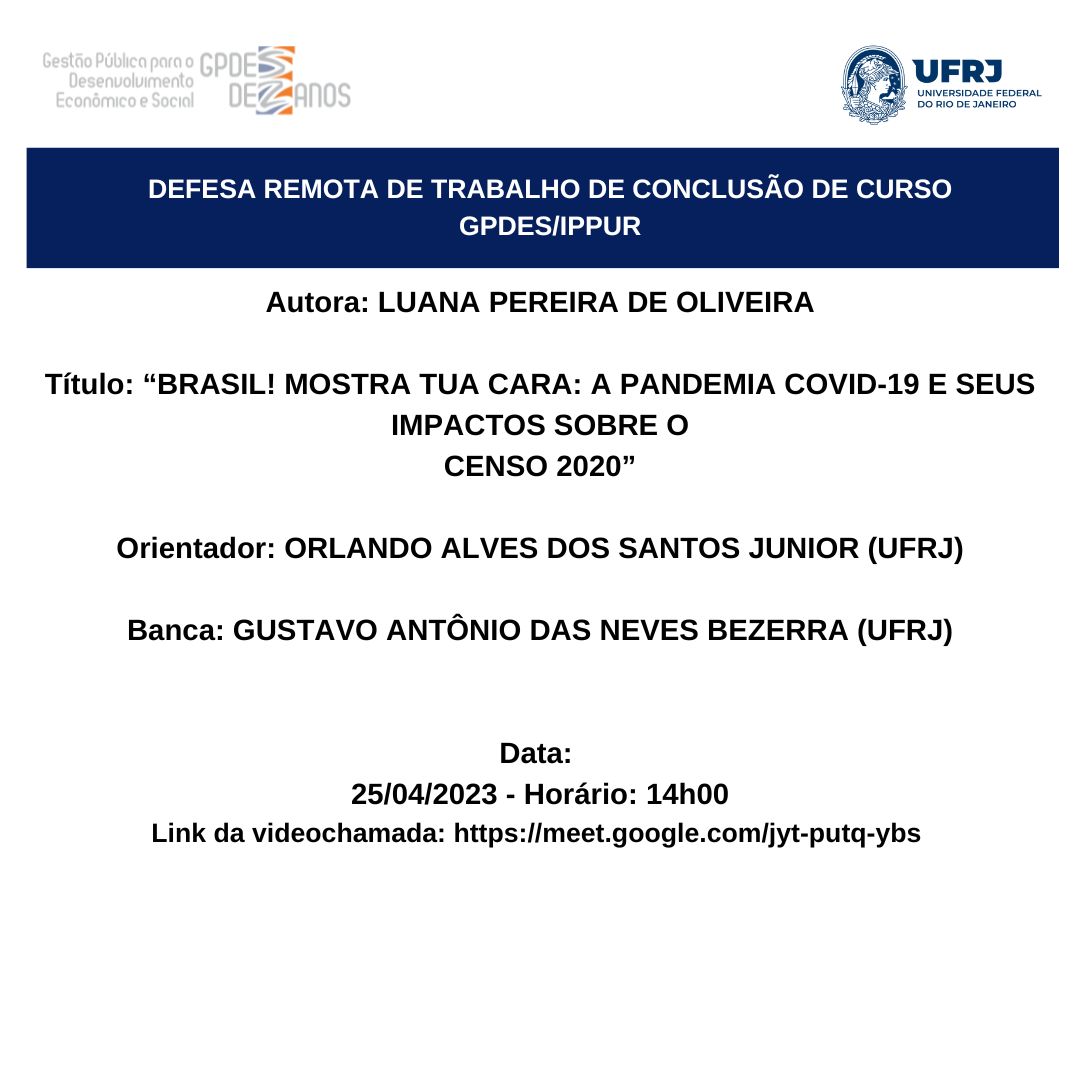 Gestão Pública para o Desenvolvimento Econômico e Social GPDES DEZ ANOS

UFRJ UNIVERSIDADE FEDERAL DO RIO DE JANEIRO

DEFESA REMOTA DE TRABALHO DE CONCLUSÃO DE CURSO GPDES/IPPUR

Autora: LUANA PEREIRA DE OLIVEIRA

Título: “BRASIL! MOSTRA TUA CARA: A PANDEMIA COVID-19 E SEUS IMPACTOS SOBRE O CENSO 2020”

Orientador: ORLANDO ALVES DOS SANTOS JUNIOR (UFRJ)

Banca: GUSTAVO ANTÔNIO DAS NEVES BEZERRA (UFRJ)

Data:
25/04/2023 - Horário: 14h00
Link da videochamada: https://meet.google.com/jyt-putq-ybs